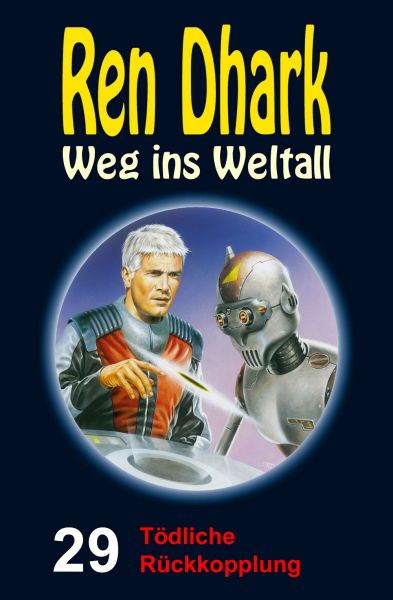 Ren Dhark
Weg ins Weltall

29 Tödliche Rückkopplung